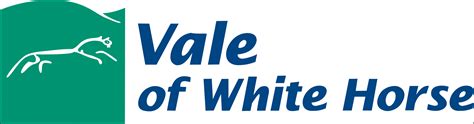 Vale
of White Horse